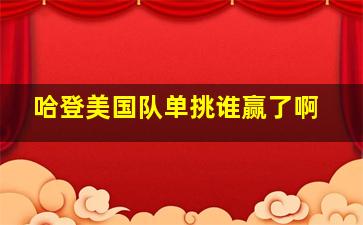 哈登美国队单挑谁赢了啊